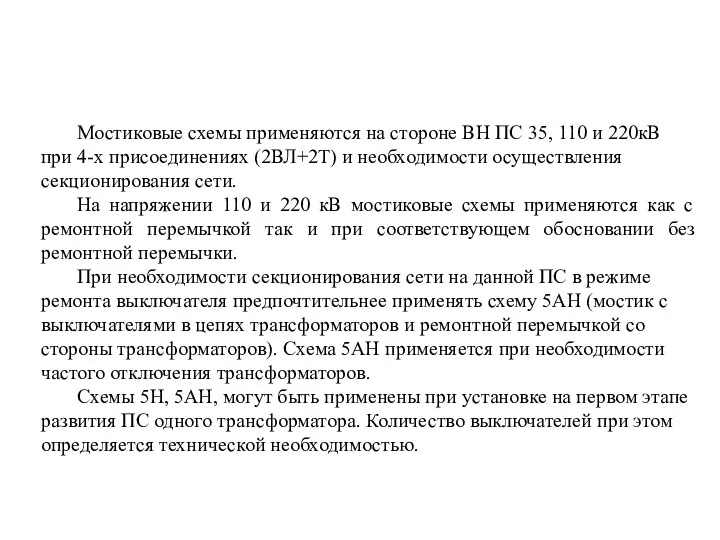 Мостиковые схемы применяются на стороне ВН ПС 35, 110 и 220кВ при 4-х присоединениях (2ВЛ+2Т) и необходимости осуществления секционирования сети.

На напряжении 110 и 220 кВ мостиковые схемы применяются как с ремонтной перемычкой так и при соответствующем обосновании без ремонтной перемычки.

При необходимости секционирования сети на данной ПС в режиме ремонта выключателя предпочтительнее применять схему 5АН (мостик с выключателями в цепях трансформаторов и ремонтной перемычкой со стороны трансформаторов). Схема 5АН применяется при необходимости частого отключения трансформаторов.

Схемы 5Н, 5АН, могут быть применены при установке на первом этапе развития ПС одного трансформатора. Количество выключателей при этом определяется технической необходимостью.